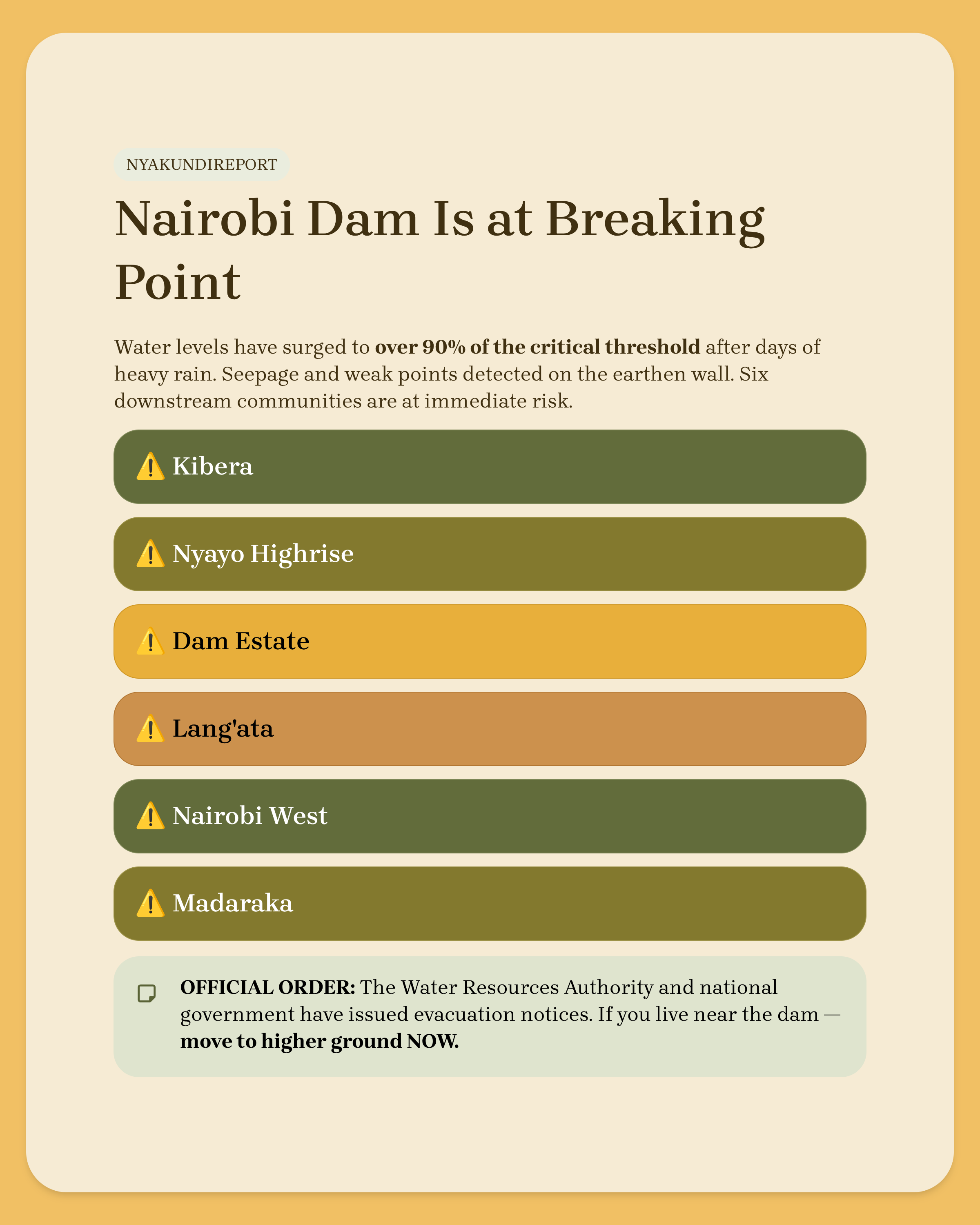 NYAKUNDIREPORT

Nairobi Dam Is at Breaking Point

Water levels have surged to over 90% of the critical threshold after days of heavy rain. Seepage and weak points detected on the earthen wall. Six downstream communities are at immediate risk.

⚠️ Kibera

⚠️ Nyayo Highrise

⚠️ Dam Estate

⚠️ Lang'ata

⚠️ Nairobi West

⚠️ Madaraka

OFFICIAL ORDER: The Water Resources Authority and national government have issued evacuation notices. If you live near the dam — move to higher ground NOW.